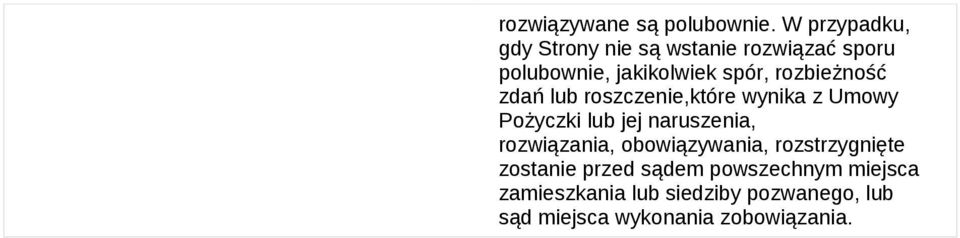 rozwiązywane są polubownie. W przypadku, gdy Strony nie są wstanie rozwiązać sporu polubownie, jakikolwiek spór, rozbieżność zdań lub roszczenie,które wynika z Umowy Pożyczki lub jej naruszenia, rozwiązania, obowiązywania, rozstrzygnięte zostanie przed sądem powszechnym miejsca zamieszkania lub siedziby pozwanego, lub sąd miejsca wykonania zobowiązania.